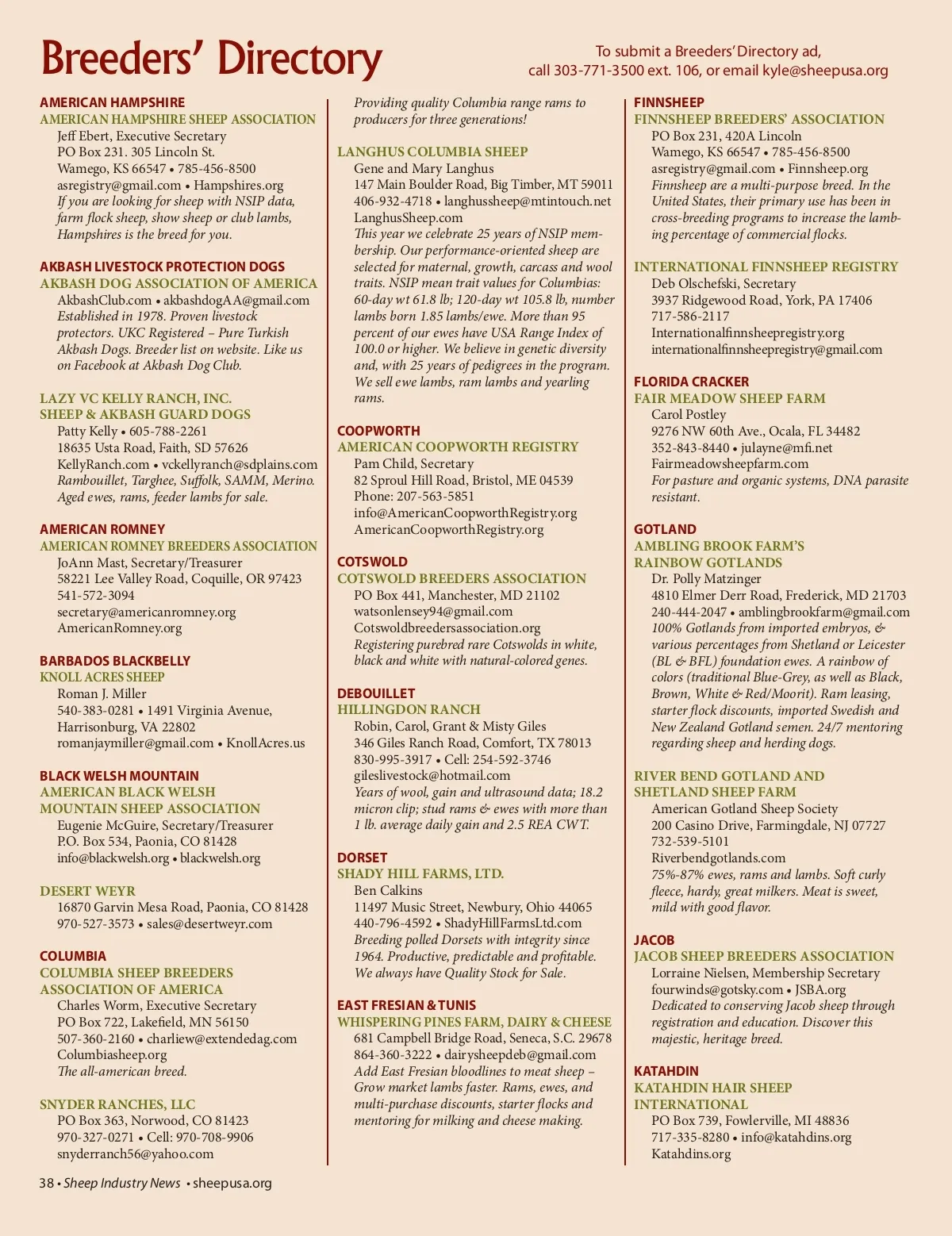 Breeders' Directory

To submit a Breeders' Directory ad, call 303-771-3500 ext. 106, or email kyle@sheepusa.org

AMERICAN HAMPSHIRE
AMERICAN HAMPSHIRE SHEEP ASSOCIATION
Jeff Ebert, Executive Secretary
PO Box 231. 305 Lincoln St.
Wamego, KS 66547 • 785-456-8500
asregistry@gmail.com • Hampshires.org
If you are looking for sheep with NSIP data, farm flock sheep, show sheep or club lambs, Hampshires is the breed for you.

AKBASH LIVESTOCK PROTECTION DOGS
AKBASH DOG ASSOCIATION OF AMERICA
AkbashClub.com • akbashdogAA@gmail.com
Established in 1978. Proven livestock protectors. UKC Registered – Pure Turkish Akbash Dogs. Breeder list on website. Like us on Facebook at Akbash Dog Club.

LAZY VC KELLY RANCH, INC.
SHEEP & AKBASH GUARD DOGS
Patty Kelly • 605-788-2261
18635 Usta Road, Faith, SD 57626
KellyRanch.com • vckellyranch@sdplains.com
Rambouillet, Targhee, Suffolk, SAMM, Merino. Aged ewes, rams, feeder lambs for sale.

AMERICAN ROMNEY
AMERICAN ROMNEY BREEDERS ASSOCIATION
JoAnn Mast, Secretary/Treasurer
58221 Lee Valley Road, Coquille, OR 97423
541-572-3094
secretary@americanromney.org
AmericanRomney.org

BARBADOS BLACKBELLY
KNOLL ACRES SHEEP
Roman J. Miller
540-383-0281 • 1491 Virginia Avenue, Harrisonburg, VA 22802
romanjaymiller@gmail.com • KnollAcres.us

BLACK WELSH MOUNTAIN
AMERICAN BLACK WELSH MOUNTAIN SHEEP ASSOCIATION
Eugenie McGuire, Secretary/Treasurer
P.O. Box 534, Paonia, CO 81428
info@blackwelsh.org • blackwelsh.org

DESERT WEYR
16870 Garvin Mesa Road, Paonia, CO 81428
970-527-3573 • sales@desertweyr.com

COLUMBIA
COLUMBIA SHEEP BREEDERS ASSOCIATION OF AMERICA
Charles Worm, Executive Secretary
PO Box 722, Lakefield, MN 56150
507-360-2160 • charliew@extendedag.com
Columbiasheep.org
The all-american breed.

SNYDER RANCHES, LLC
PO Box 363, Norwood, CO 81423
970-327-0271 • Cell: 970-708-9906
snyderranch56@yahoo.com

Providing quality Columbia range rams to producers for three generations!

LANGHUS COLUMBIA SHEEP
Gene and Mary Langhus
147 Main Boulder Road, Big Timber, MT 59011
406-932-4718 • langhussheep@mtintouch.net
LanghusSheep.com
This year we celebrate 25 years of NSIP membership. Our performance-oriented sheep are selected for maternal, growth, carcass and wool traits. NSIP mean trait values for Columbias: 60-day wt 61.8 lb; 120-day wt 105.8 lb, number lambs born 1.85 lambs/ewe. More than 95 percent of our ewes have USA Range Index of 100.0 or higher. We believe in genetic diversity and, with 25 years of pedigrees in the program. We sell ewe lambs, ram lambs and yearling rams.

COOPWORTH
AMERICAN COOPWORTH REGISTRY
Pam Child, Secretary
82 Sproul Hill Road, Bristol, ME 04539
Phone: 207-563-5851
info@AmericanCoopworthRegistry.org
AmericanCoopworthRegistry.org

COTSWOLD
COTSWOLD BREEDERS ASSOCIATION
PO Box 441, Manchester, MD 21102
watsonlensey94@gmail.com
Cotswoldbreedersassociation.org
Registering purebred rare Cotswolds in white, black and white with natural-colored genes.

DEBOUILLET
HILLINGDON RANCH
Robin, Carol, Grant & Misty Giles
346 Giles Ranch Road, Comfort, TX 78013
830-995-3917 • Cell: 254-592-3746
gileslivestock@hotmail.com
Years of wool, gain and ultrasound data; 18.2 micron clip; stud rams & ewes with more than 1 lb. average daily gain and 2.5 REA CWT.

DORSET
SHADY HILL FARMS, LTD.
Ben Calkins
11497 Music Street, Newbury, Ohio 44065
440-796-4592 • ShadyHillFarmsLtd.com
Breeding polled Dorsets with integrity since 1964. Productive, predictable and profitable. We always have Quality Stock for Sale.

EAST FRESIAN & TUNIS
WHISPERING PINES FARM, DAIRY & CHEESE
681 Campbell Bridge Road, Seneca, S.C. 29678
864-360-3222 • dairysheepdeb@gmail.com
Add East Fresian bloodlines to meat sheep – Grow market lambs faster. Rams, ewes, and multi-purchase discounts, starter flocks and mentoring for milking and cheese making.

FINNSHEEP
FINNSHEEP BREEDERS' ASSOCIATION
PO Box 231, 420A Lincoln
Wamego, KS 66547 • 785-456-8500
asregistry@gmail.com • Finnsheep.org
Finnsheep are a multi-purpose breed. In the United States, their primary use has been in cross-breeding programs to increase the lambing percentage of commercial flocks.

INTERNATIONAL FINNSHEEP REGISTRY
Deb Olschefski, Secretary
3937 Ridgewood Road, York, PA 17406
717-586-2117
Internationalfinnsheepregistry.org
internationalfinnsheepregistry@gmail.com

FLORIDA CRACKER
FAIR MEADOW SHEEP FARM
Carol Postley
9276 NW 60th Ave., Ocala, FL 34482
352-843-8440 • julayne@mfi.net
Fairmeadowsheepfarm.com
For pasture and organic systems, DNA parasite resistant.

GOTLAND
AMBLING BROOK FARM'S RAINBOW GOTLANDS
Dr. Polly Matzinger
4810 Elmer Derr Road, Frederick, MD 21703
240-444-2047 • amblingbrookfarm@gmail.com
100% Gotlands from imported embryos, & various percentages from Shetland or Leicester (BL & BFL) foundation ewes. A rainbow of colors (traditional Blue-Grey, as well as Black, Brown, White & Red/Moorit). Ram leasing, starter flock discounts, imported Swedish and New Zealand Gotland semen. 24/7 mentoring regarding sheep and herding dogs.

RIVER BEND GOTLAND AND SHETLAND SHEEP FARM
American Gotland Sheep Society
200 Casino Drive, Farmingdale, NJ 07727
732-539-5101
Riverbendgotlands.com
75%-87% ewes, rams and lambs. Soft curly fleece, hardy, great milkers. Meat is sweet, mild with good flavor.

JACOB
JACOB SHEEP BREEDERS ASSOCIATION
Lorraine Nielsen, Membership Secretary
fourwinds@gotsky.com • JSBA.org
Dedicated to conserving Jacob sheep through registration and education. Discover this majestic, heritage breed.

KATAHDIN
KATAHDIN HAIR SHEEP INTERNATIONAL
PO Box 739, Fowlerville, MI 48836
717-335-8280 • info@katahdins.org
Katahdins.org

38 • Sheep Industry News • sheepusa.org